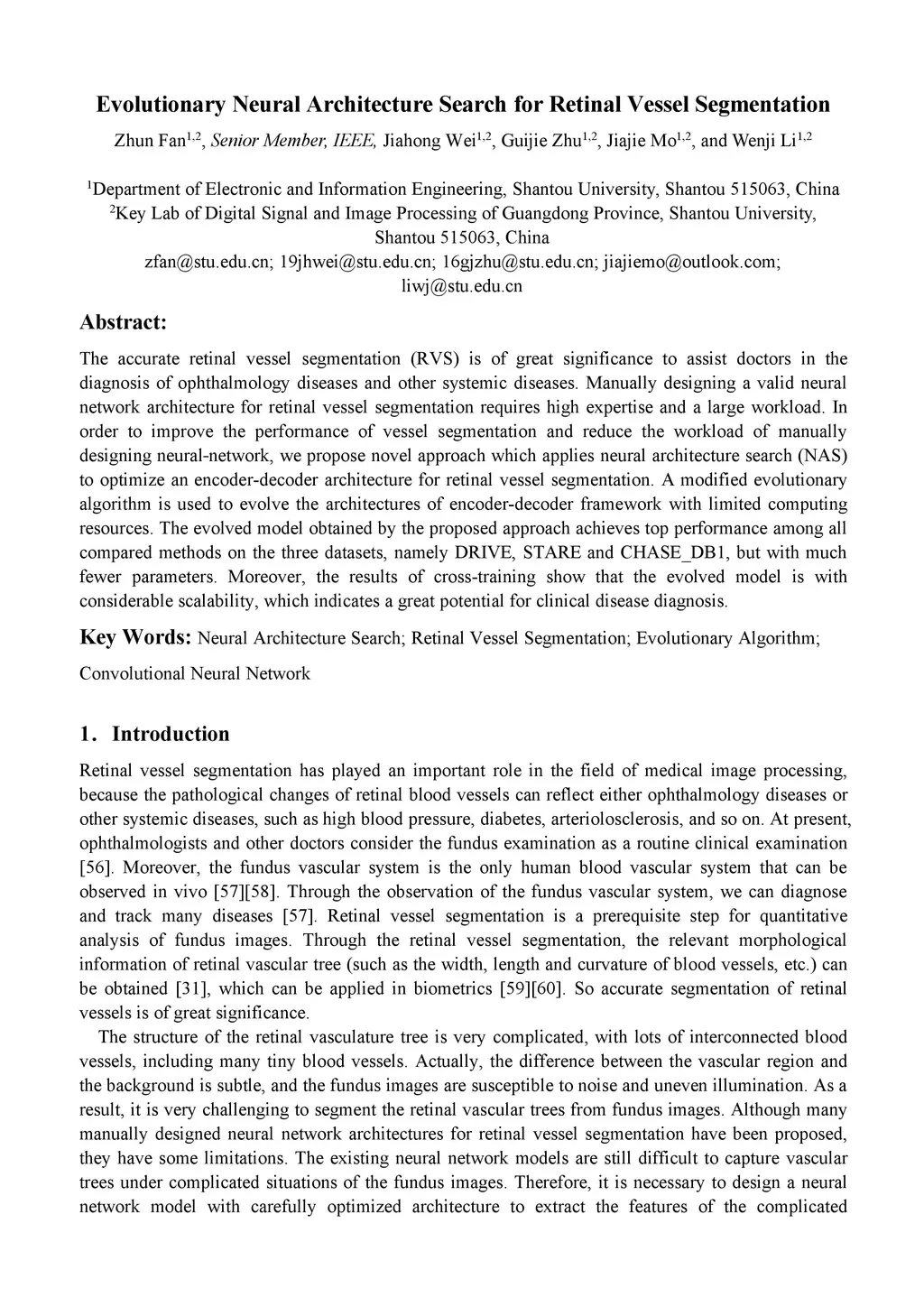 Evolutionary Neural Architecture Search for Retinal Vessel Segmentation

Zhun Fan$^{1,2}$, Senior Member, IEEE, Jiahong Wei$^{1,2}$, Guijie Zhu$^{1,2}$, Jiajie Mo$^{1,2}$, and Wenji Li$^{1,2}$

$^1$Department of Electronic and Information Engineering, Shantou University, Shantou 515063, China
$^2$Key Lab of Digital Signal and Image Processing of Guangdong Province, Shantou University, Shantou 515063, China
zfan@stu.edu.cn; 19jhwei@stu.edu.cn; 16gjzhu@stu.edu.cn; jiajiemo@outlook.com; liwj@stu.edu.cn

Abstract:

The accurate retinal vessel segmentation (RVS) is of great significance to assist doctors in the diagnosis of ophthalmology diseases and other systemic diseases. Manually designing a valid neural network architecture for retinal vessel segmentation requires high expertise and a large workload. In order to improve the performance of vessel segmentation and reduce the workload of manually designing neural-network, we propose novel approach which applies neural architecture search (NAS) to optimize an encoder-decoder architecture for retinal vessel segmentation. A modified evolutionary algorithm is used to evolve the architectures of encoder-decoder framework with limited computing resources. The evolved model obtained by the proposed approach achieves top performance among all compared methods on the three datasets, namely DRIVE, STARE and CHASE_DB1, but with much fewer parameters. Moreover, the results of cross-training show that the evolved model is with considerable scalability, which indicates a great potential for clinical disease diagnosis.

Key Words: Neural Architecture Search; Retinal Vessel Segmentation; Evolutionary Algorithm; Convolutional Neural Network

1. Introduction

Retinal vessel segmentation has played an important role in the field of medical image processing, because the pathological changes of retinal blood vessels can reflect either ophthalmology diseases or other systemic diseases, such as high blood pressure, diabetes, arteriolosclerosis, and so on. At present, ophthalmologists and other doctors consider the fundus examination as a routine clinical examination [56]. Moreover, the fundus vascular system is the only human blood vascular system that can be observed in vivo [57][58]. Through the observation of the fundus vascular system, we can diagnose and track many diseases [57]. Retinal vessel segmentation is a prerequisite step for quantitative analysis of fundus images. Through the retinal vessel segmentation, the relevant morphological information of retinal vascular tree (such as the width, length and curvature of blood vessels, etc.) can be obtained [31], which can be applied in biometrics [59][60]. So accurate segmentation of retinal vessels is of great significance.

The structure of the retinal vasculature tree is very complicated, with lots of interconnected blood vessels, including many tiny blood vessels. Actually, the difference between the vascular region and the background is subtle, and the fundus images are susceptible to noise and uneven illumination. As a result, it is very challenging to segment the retinal vascular trees from fundus images. Although many manually designed neural network architectures for retinal vessel segmentation have been proposed, they have some limitations. The existing neural network models are still difficult to capture vascular trees under complicated situations of the fundus images. Therefore, it is necessary to design a neural network model with carefully optimized architecture to extract the features of the complicated